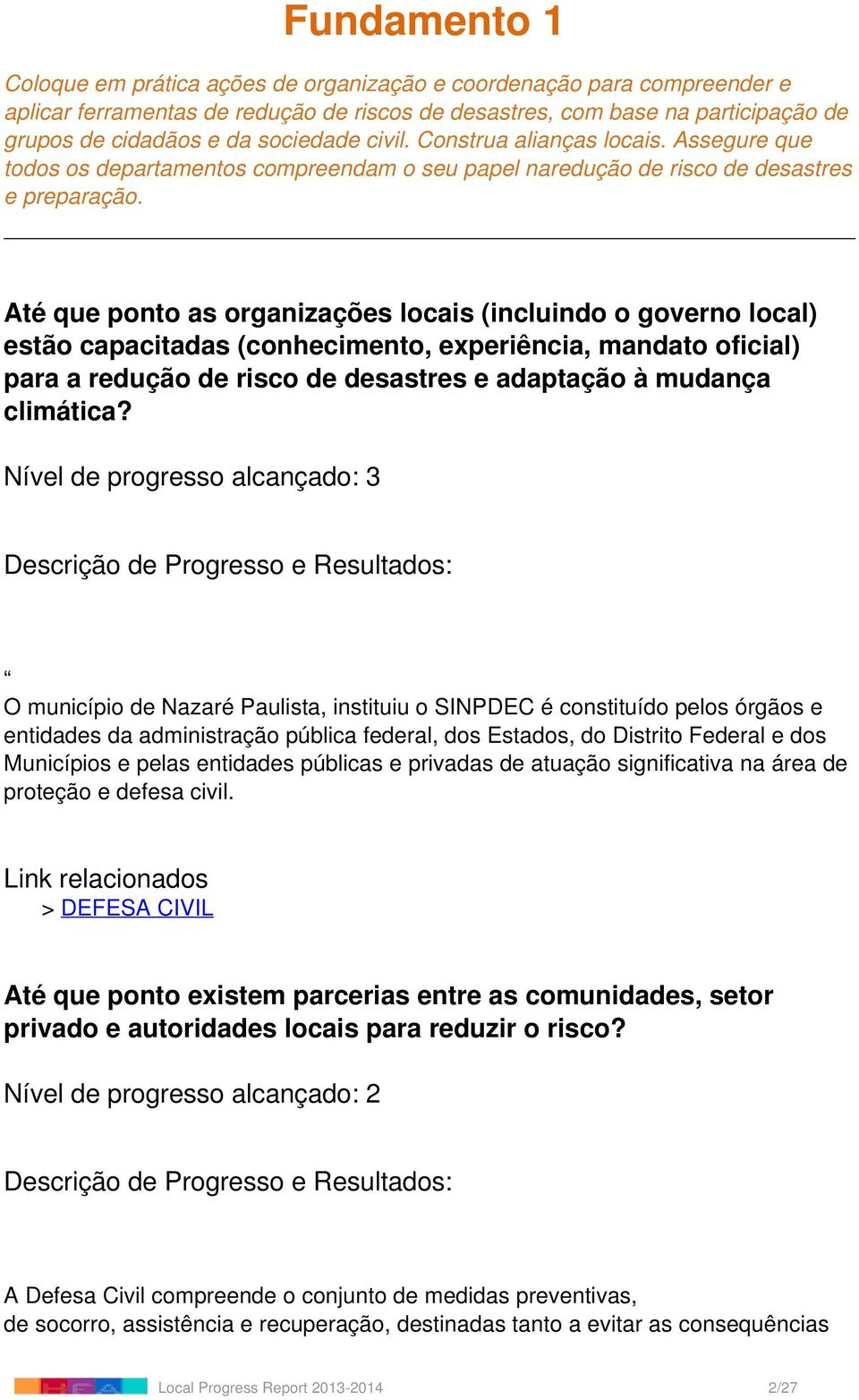 Fundamento 1

Coloque em prática ações de organização e coordenação para compreender e aplicar ferramentas de redução de riscos de desastres, com base na participação de grupos de cidadãos e da sociedade civil. Construa alianças locais. Assegure que todos os departamentos compreendam o seu papel naredução de risco de desastres e preparação.

Até que ponto as organizações locais (incluindo o governo local) estão capacitadas (conhecimento, experiência, mandato oficial) para a redução de risco de desastres e adaptação à mudança climática?

Nível de progresso alcançado: 3

Descrição de Progresso e Resultados:

“

O município de Nazaré Paulista, instituiu o SINPDEC é constituído pelos órgãos e entidades da administração pública federal, dos Estados, do Distrito Federal e dos Municípios e pelas entidades públicas e privadas de atuação significativa na área de proteção e defesa civil.

Link relacionados
> DEFESA CIVIL

Até que ponto existem parcerias entre as comunidades, setor privado e autoridades locais para reduzir o risco?

Nível de progresso alcançado: 2

Descrição de Progresso e Resultados:

A Defesa Civil compreende o conjunto de medidas preventivas, de socorro, assistência e recuperação, destinadas tanto a evitar as consequências

Local Progress Report 2013-2014 2/27